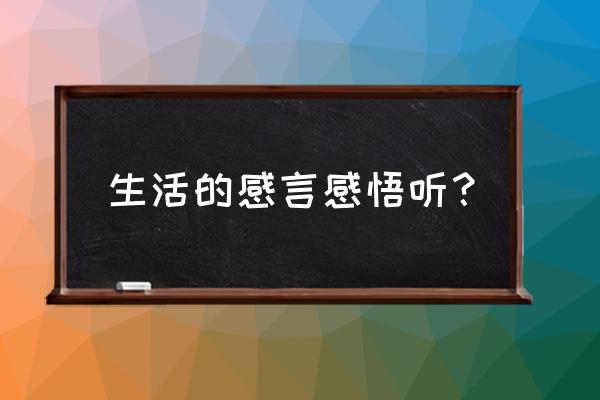 生活的感言感悟听？